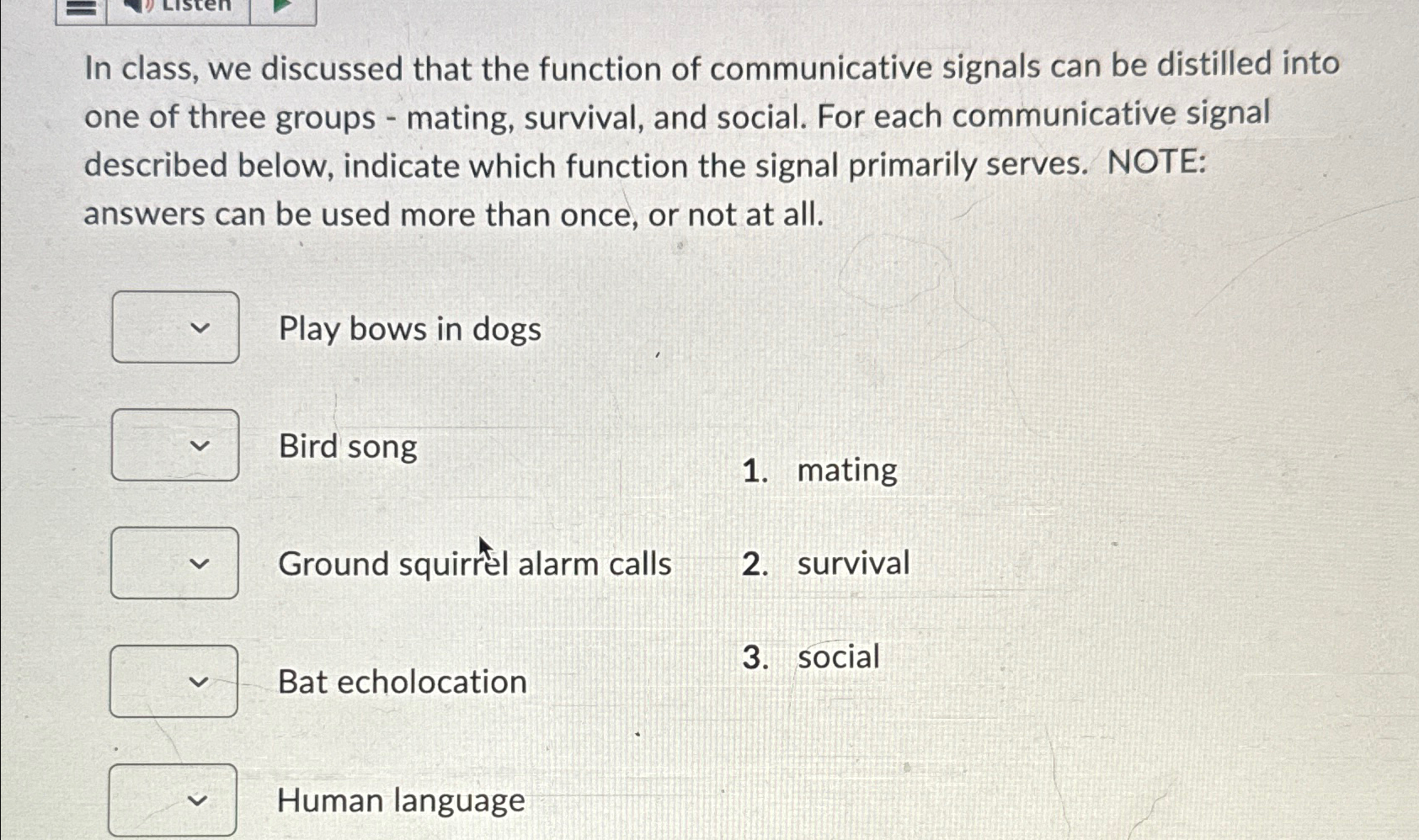 Listen

In class, we discussed that the function of communicative signals can be distilled into one of three groups - mating, survival, and social. For each communicative signal described below, indicate which function the signal primarily serves. NOTE: answers can be used more than once, or not at all.

Play bows in dogs

Bird song

Ground squirrel alarm calls

Bat echolocation

Human language

1. mating

2. survival

3. social